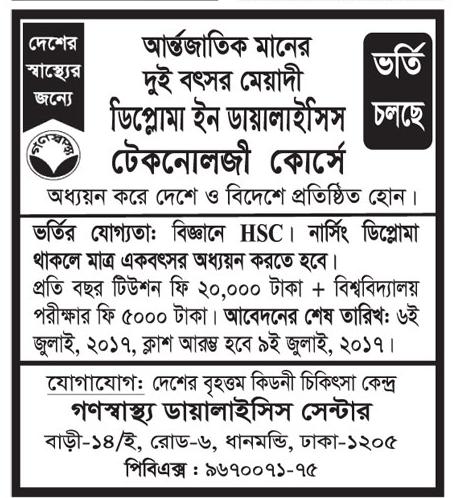 দেশের স্বাস্থ্যের জন্যে

গণস্বাস্থ্য

আর্ন্তজাতিক মানের
দুই বৎসর মেয়াদী
ডিপ্লোমা ইন ডায়ালাইসিস
টেকনোলজী কোর্সে

ভর্তি চলছে

অধ্যয়ন করে দেশে ও বিদেশে প্রতিষ্ঠিত হোন।

ভর্তির যোগ্যতাঃ বিজ্ঞানে HSC। নার্সিং ডিপ্লোমা থাকলে মাত্র একবৎসর অধ্যয়ন করতে হবে।
প্রতি বছর টিউশন ফি ২০,০০০ টাকা + বিশ্ববিদ্যালয় পরীক্ষার ফি ৫০০০ টাকা। আবেদনের শেষ তারিখঃ ৬ই জুলাই, ২০১৭, ক্লাশ আরম্ভ হবে ৯ই জুলাই, ২০১৭।

যোগাযোগঃ দেশের বৃহত্তম কিডনী চিকিৎসা কেন্দ্র
গণস্বাস্থ্য ডায়ালাইসিস সেন্টার
বাড়ী-১৪/ই, রোড-৬, ধানমন্ডি, ঢাকা-১২০৫
পিবিএক্স : ৯৬৭০০৭১-৭৫